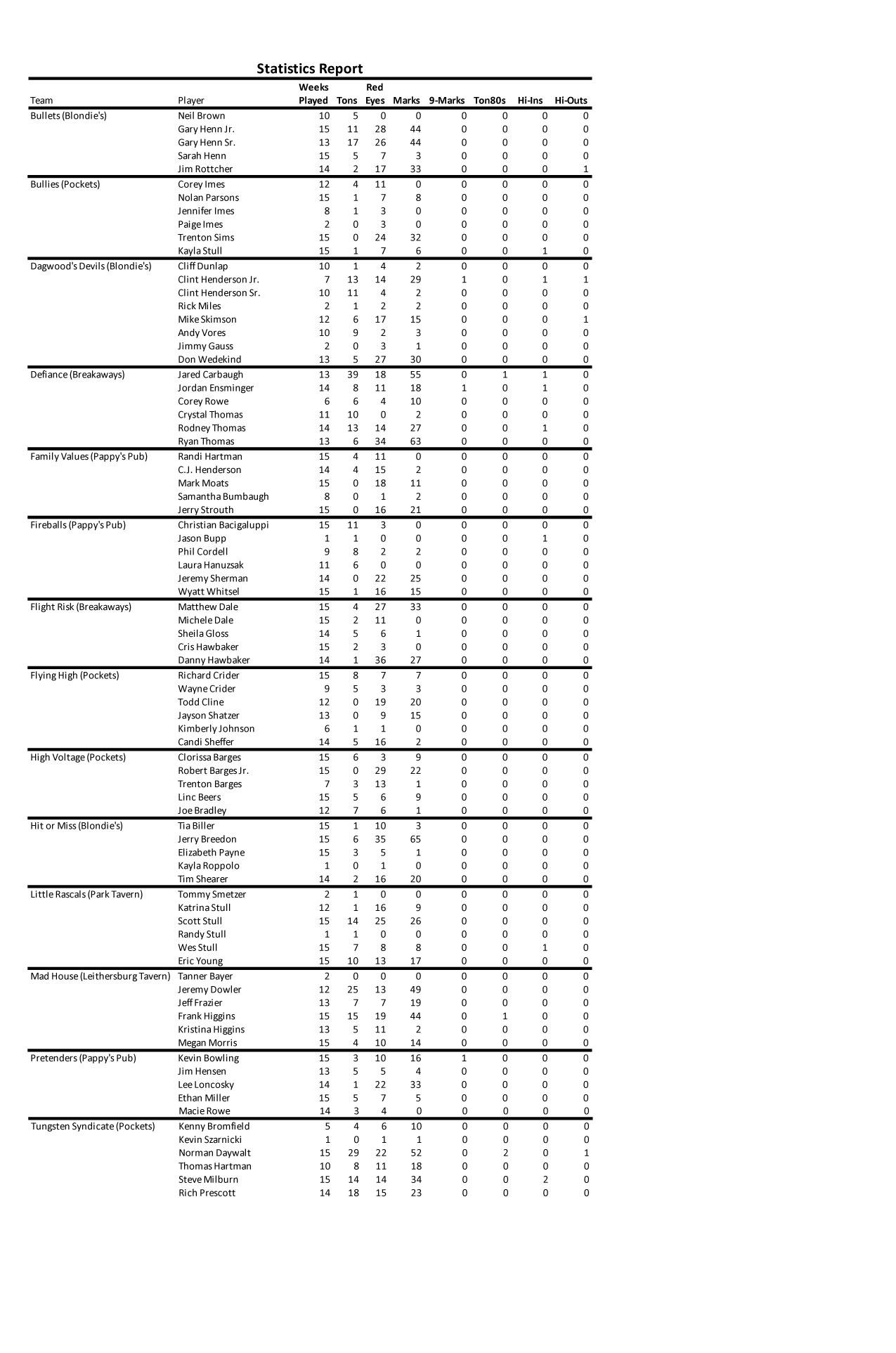 Statistics Report

| Team | Player | Weeks Played | Tons | Red Eyes | Marks | 9-Marks | Ton80s | Hi-Ins | Hi-Outs |
|---|---|---|---|---|---|---|---|---|---|
| Bullets (Blondie's) | Neil Brown | 10 | 5 | 0 | 0 | 0 | 0 | 0 | 0 |
| | Gary Henn Jr. | 15 | 11 | 28 | 44 | 0 | 0 | 0 | 0 |
| | Gary Henn Sr. | 13 | 17 | 26 | 44 | 0 | 0 | 0 | 0 |
| | Sarah Henn | 15 | 5 | 7 | 3 | 0 | 0 | 0 | 0 |
| | Jim Rottcher | 14 | 2 | 17 | 33 | 0 | 0 | 0 | 1 |
| Bullies (Pockets) | Corey Imes | 12 | 4 | 11 | 0 | 0 | 0 | 0 | 0 |
| | Nolan Parsons | 15 | 1 | 7 | 8 | 0 | 0 | 0 | 0 |
| | Jennifer Imes | 8 | 1 | 3 | 0 | 0 | 0 | 0 | 0 |
| | Paige Imes | 2 | 0 | 3 | 0 | 0 | 0 | 0 | 0 |
| | Trenton Sims | 15 | 0 | 24 | 32 | 0 | 0 | 0 | 0 |
| | Kayla Stull | 15 | 1 | 7 | 6 | 0 | 0 | 1 | 0 |
| Dagwood's Devils (Blondie's) | Cliff Dunlap | 10 | 1 | 4 | 2 | 0 | 0 | 0 | 0 |
| | Clint Henderson Jr. | 7 | 13 | 14 | 29 | 1 | 0 | 1 | 1 |
| | Clint Henderson Sr. | 10 | 11 | 4 | 2 | 0 | 0 | 0 | 0 |
| | Rick Miles | 2 | 1 | 2 | 2 | 0 | 0 | 0 | 0 |
| | Mike Skimson | 12 | 6 | 17 | 15 | 0 | 0 | 0 | 1 |
| | Andy Vores | 10 | 9 | 2 | 3 | 0 | 0 | 0 | 0 |
| | Jimmy Gauss | 2 | 0 | 3 | 1 | 0 | 0 | 0 | 0 |
| | Don Wedekind | 13 | 5 | 27 | 30 | 0 | 0 | 0 | 0 |
| Defiance (Breakaways) | Jared Carbaugh | 13 | 39 | 18 | 55 | 0 | 1 | 1 | 0 |
| | Jordan Ensminger | 14 | 8 | 11 | 18 | 1 | 0 | 1 | 0 |
| | Corey Rowe | 6 | 6 | 4 | 10 | 0 | 0 | 0 | 0 |
| | Crystal Thomas | 11 | 10 | 0 | 2 | 0 | 0 | 0 | 0 |
| | Rodney Thomas | 14 | 13 | 14 | 27 | 0 | 0 | 1 | 0 |
| | Ryan Thomas | 13 | 6 | 34 | 63 | 0 | 0 | 0 | 0 |
| Family Values (Pappy's Pub) | Randi Hartman | 15 | 4 | 11 | 0 | 0 | 0 | 0 | 0 |
| | C.J. Henderson | 14 | 4 | 15 | 2 | 0 | 0 | 0 | 0 |
| | Mark Moats | 15 | 0 | 18 | 11 | 0 | 0 | 0 | 0 |
| | Samantha Bumbaugh | 8 | 0 | 1 | 2 | 0 | 0 | 0 | 0 |
| | Jerry Strouth | 15 | 0 | 16 | 21 | 0 | 0 | 0 | 0 |
| Fireballs (Pappy's Pub) | Christian Bacigaluppi | 15 | 11 | 3 | 0 | 0 | 0 | 0 | 0 |
| | Jason Bupp | 1 | 1 | 0 | 0 | 0 | 0 | 1 | 0 |
| | Phil Cordell | 9 | 8 | 2 | 2 | 0 | 0 | 0 | 0 |
| | Laura Hanuzsak | 11 | 6 | 0 | 0 | 0 | 0 | 0 | 0 |
| | Jeremy Sherman | 14 | 0 | 22 | 25 | 0 | 0 | 0 | 0 |
| | Wyatt Whitsel | 15 | 1 | 16 | 15 | 0 | 0 | 0 | 0 |
| Flight Risk (Breakaways) | Matthew Dale | 15 | 4 | 27 | 33 | 0 | 0 | 0 | 0 |
| | Michele Dale | 15 | 2 | 11 | 0 | 0 | 0 | 0 | 0 |
| | Sheila Gloss | 14 | 5 | 6 | 1 | 0 | 0 | 0 | 0 |
| | Cris Hawbaker | 15 | 2 | 3 | 0 | 0 | 0 | 0 | 0 |
| | Danny Hawbaker | 14 | 1 | 36 | 27 | 0 | 0 | 0 | 0 |
| Flying High (Pockets) | Richard Crider | 15 | 8 | 7 | 7 | 0 | 0 | 0 | 0 |
| | Wayne Crider | 9 | 5 | 3 | 3 | 0 | 0 | 0 | 0 |
| | Todd Cline | 12 | 0 | 19 | 20 | 0 | 0 | 0 | 0 |
| | Jayson Shatzer | 13 | 0 | 9 | 15 | 0 | 0 | 0 | 0 |
| | Kimberly Johnson | 6 | 1 | 1 | 0 | 0 | 0 | 0 | 0 |
| | Candi Sheffer | 14 | 5 | 16 | 2 | 0 | 0 | 0 | 0 |
| High Voltage (Pockets) | Clorissa Barges | 15 | 6 | 3 | 9 | 0 | 0 | 0 | 0 |
| | Robert Barges Jr. | 15 | 0 | 29 | 22 | 0 | 0 | 0 | 0 |
| | Trenton Barges | 7 | 3 | 13 | 1 | 0 | 0 | 0 | 0 |
| | Linc Beers | 15 | 5 | 6 | 9 | 0 | 0 | 0 | 0 |
| | Joe Bradley | 12 | 7 | 6 | 1 | 0 | 0 | 0 | 0 |
| Hit or Miss (Blondie's) | Tia Biller | 15 | 1 | 10 | 3 | 0 | 0 | 0 | 0 |
| | Jerry Breedon | 15 | 6 | 35 | 65 | 0 | 0 | 0 | 0 |
| | Elizabeth Payne | 15 | 3 | 5 | 1 | 0 | 0 | 0 | 0 |
| | Kayla Roppolo | 1 | 0 | 1 | 0 | 0 | 0 | 0 | 0 |
| | Tim Shearer | 14 | 2 | 16 | 20 | 0 | 0 | 0 | 0 |
| Little Rascals (Park Tavern) | Tommy Smetzer | 2 | 1 | 0 | 0 | 0 | 0 | 0 | 0 |
| | Katrina Stull | 12 | 1 | 16 | 9 | 0 | 0 | 0 | 0 |
| | Scott Stull | 15 | 14 | 25 | 26 | 0 | 0 | 0 | 0 |
| | Randy Stull | 1 | 1 | 0 | 0 | 0 | 0 | 0 | 0 |
| | Wes Stull | 15 | 7 | 8 | 8 | 0 | 0 | 1 | 0 |
| | Eric Young | 15 | 10 | 13 | 17 | 0 | 0 | 0 | 0 |
| Mad House (Leithersburg Tavern) | Tanner Bayer | 2 | 0 | 0 | 0 | 0 | 0 | 0 | 0 |
| | Jeremy Dowler | 12 | 25 | 13 | 49 | 0 | 0 | 0 | 0 |
| | Jeff Frazier | 13 | 7 | 7 | 19 | 0 | 0 | 0 | 0 |
| | Frank Higgins | 15 | 15 | 19 | 44 | 0 | 1 | 0 | 0 |
| | Kristina Higgins | 13 | 5 | 11 | 2 | 0 | 0 | 0 | 0 |
| | Megan Morris | 15 | 4 | 10 | 14 | 0 | 0 | 0 | 0 |
| Pretenders (Pappy's Pub) | Kevin Bowling | 15 | 3 | 10 | 16 | 1 | 0 | 0 | 0 |
| | Jim Hensen | 13 | 5 | 5 | 4 | 0 | 0 | 0 | 0 |
| | Lee Loncosky | 14 | 1 | 22 | 33 | 0 | 0 | 0 | 0 |
| | Ethan Miller | 15 | 5 | 7 | 5 | 0 | 0 | 0 | 0 |
| | Macie Rowe | 14 | 3 | 4 | 0 | 0 | 0 | 0 | 0 |
| Tungsten Syndicate (Pockets) | Kenny Bromfield | 5 | 4 | 6 | 10 | 0 | 0 | 0 | 0 |
| | Kevin Szarnicki | 1 | 0 | 1 | 1 | 0 | 0 | 0 | 0 |
| | Norman Daywalt | 15 | 29 | 22 | 52 | 0 | 2 | 0 | 1 |
| | Thomas Hartman | 10 | 8 | 11 | 18 | 0 | 0 | 0 | 0 |
| | Steve Milburn | 15 | 14 | 14 | 34 | 0 | 0 | 2 | 0 |
| | Rich Prescott | 14 | 18 | 15 | 23 | 0 | 0 | 0 | 0 |